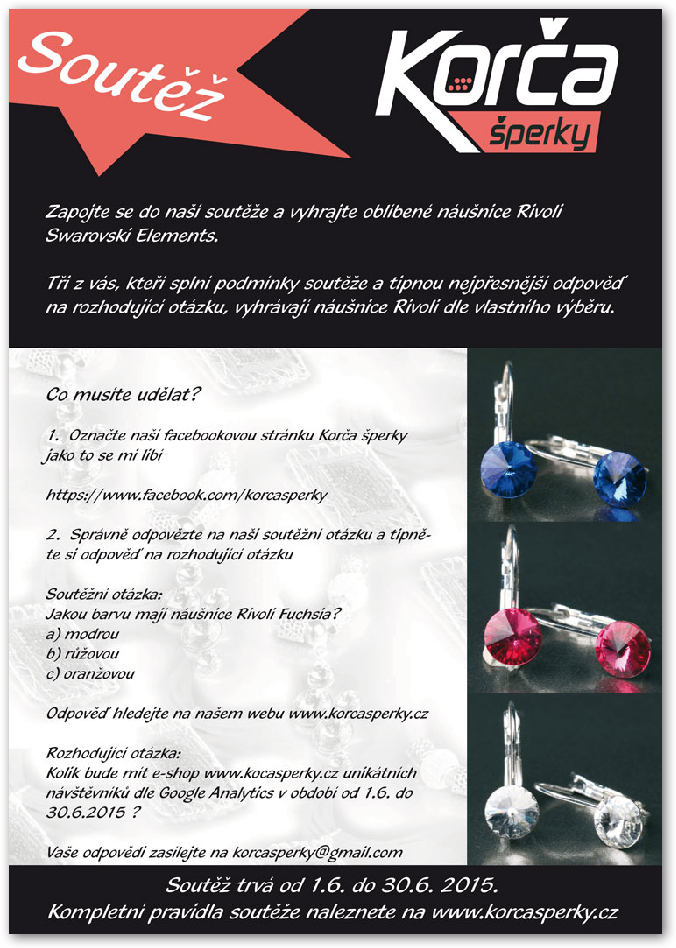 Soutěž

Korča šperky

Zapojte se do naší soutěže a vyhrajte oblíbené náušnice Rivoli Swarovski Elements.

Tři z vás, kteří splní podmínky soutěže a tipnou nejpřesnější odpověď na rozhodující otázku, vyhrávají náušnice Rivoli dle vlastního výběru.

Co musíte udělat?

1. Označte naši facebookovou stránku Korča šperky jako to se mi líbí

https://www.facebook.com/korcasperky

2. Správně odpovězte na naši soutěžní otázku a tipněte si odpověď na rozhodující otázku

Soutěžní otázka:
Jakou barvu mají náušnice Rivoli Fuchsia?
a) modrou
b) růžovou
c) oranžovou

Odpověď hledejte na našem webu www.korcasperky.cz

Rozhodující otázka:
Kolik bude mít e-shop www.kocasperky.cz unikátních návštěvníků dle Google Analytics v období od 1.6. do 30.6.2015 ?

Vaše odpovědi zasílejte na korcasperky@gmail.com

Soutěž trvá od 1.6. do 30.6. 2015.
Kompletní pravidla soutěže naleznete na www.korcasperky.cz